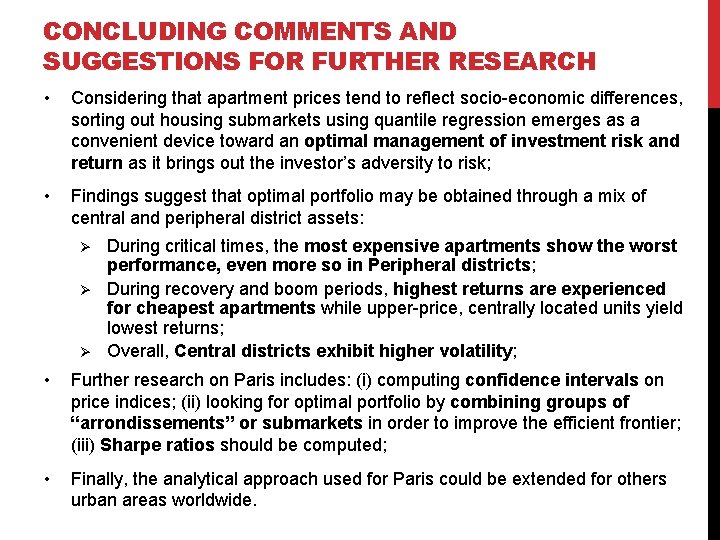 CONCLUDING COMMENTS AND SUGGESTIONS FOR FURTHER RESEARCH

• Considering that apartment prices tend to reflect socio-economic differences, sorting out housing submarkets using quantile regression emerges as a convenient device toward an optimal management of investment risk and return as it brings out the investor's adversity to risk;

• Findings suggest that optimal portfolio may be obtained through a mix of central and peripheral district assets:

➢ During critical times, the most expensive apartments show the worst performance, even more so in Peripheral districts;
➢ During recovery and boom periods, highest returns are experienced for cheapest apartments while upper-price, centrally located units yield lowest returns;
➢ Overall, Central districts exhibit higher volatility;

• Further research on Paris includes: (i) computing confidence intervals on price indices; (ii) looking for optimal portfolio by combining groups of "arrondissements" or submarkets in order to improve the efficient frontier; (iii) Sharpe ratios should be computed;

• Finally, the analytical approach used for Paris could be extended for others urban areas worldwide.